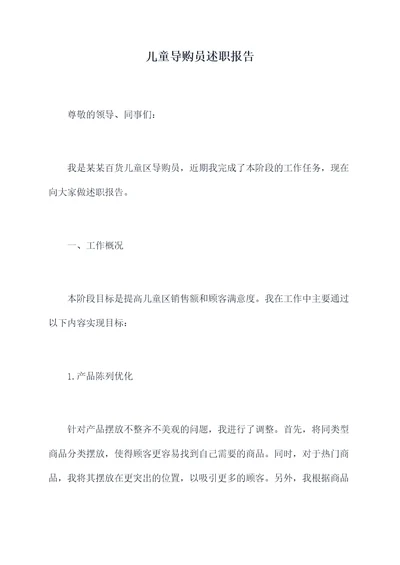 儿童导购员述职报告

尊敬的领导、同事们：

我是某某百货儿童区导购员，近期我完成了本阶段的工作任务，现在向大家做述职报告。

一、工作概况

本阶段目标是提高儿童区销售额和顾客满意度。我在工作中主要通过以下内容实现目标：

1.产品陈列优化

针对产品摆放不整齐不美观的问题，我进行了调整。首先，将同类型商品分类摆放，使得顾客更容易找到自己需要的商品。同时，对于热门商品，我将其摆放在更突出的位置，以吸引更多的顾客。另外，我根据商品